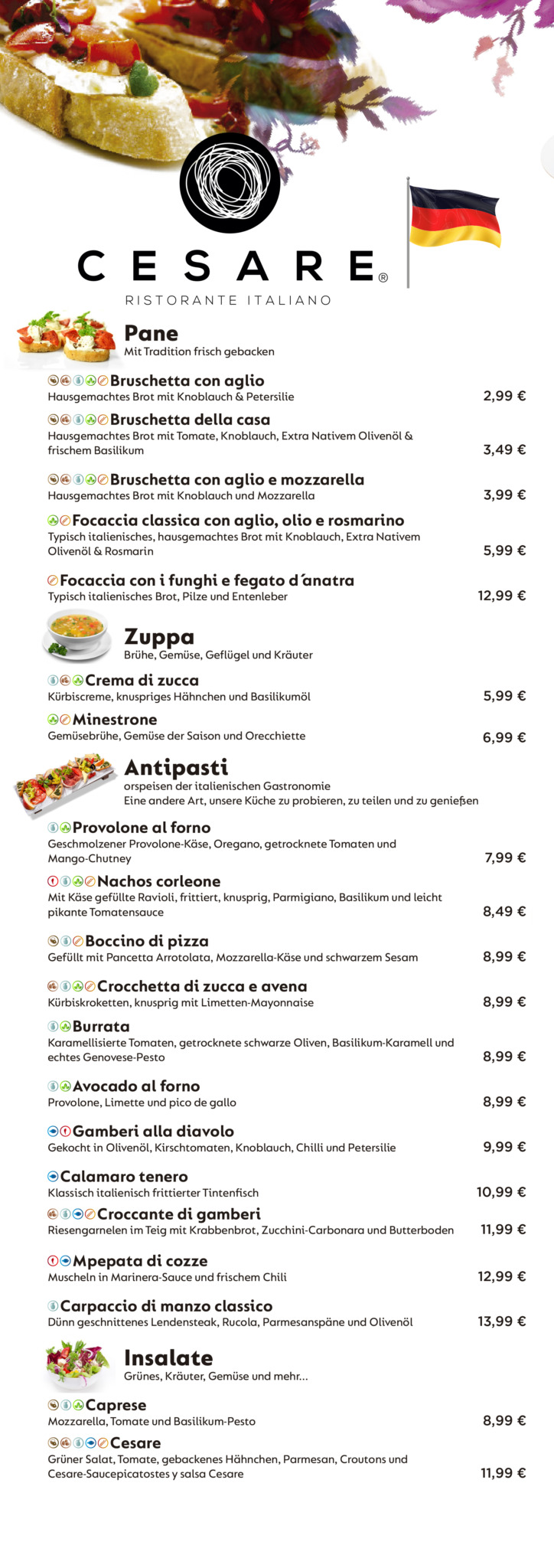 CESARE®
RISTORANTE ITALIANO

Pane
Mit Tradition frisch gebacken

Bruschetta con aglio
Hausgemachtes Brot mit Knoblauch & Petersilie
2,99 €

Bruschetta della casa
Hausgemachtes Brot mit Tomate, Knoblauch, Extra Nativem Olivenöl & frischem Basilikum
3,49 €

Bruschetta con aglio e mozzarella
Hausgemachtes Brot mit Knoblauch und Mozzarella
3,99 €

Focaccia classica con aglio, olio e rosmarino
Typisch italienisches, hausgemachtes Brot mit Knoblauch, Extra Nativem Olivenöl & Rosmarin
5,99 €

Focaccia con i funghi e fegato d´anatra
Typisch italienisches Brot, Pilze und Entenleber
12,99 €

Zuppa
Brühe, Gemüse, Geflügel und Kräuter

Crema di zucca
Kürbiscreme, knuspriges Hähnchen und Basilikumöl
5,99 €

Minestrone
Gemüsebrühe, Gemüse der Saison und Orecchiette
6,99 €

Antipasti
orspeisen der italienischen Gastronomie
Eine andere Art, unsere Küche zu probieren, zu teilen und zu genießen

Provolone al forno
Geschmolzener Provolone-Käse, Oregano, getrocknete Tomaten und Mango-Chutney
7,99 €

Nachos corleone
Mit Käse gefüllte Ravioli, frittiert, knusprig, Parmigiano, Basilikum und leicht pikante Tomatensauce
8,49 €

Boccino di pizza
Gefüllt mit Pancetta Arrotolata, Mozzarella-Käse und schwarzem Sesam
8,99 €

Crocchetta di zucca e avena
Kürbiskroketten, knusprig mit Limetten-Mayonnaise
8,99 €

Burrata
Karamellisierte Tomaten, getrocknete schwarze Oliven, Basilikum-Karamell und echtes Genovese-Pesto
8,99 €

Avocado al forno
Provolone, Limette und pico de gallo
8,99 €

Gamberi alla diavolo
Gekocht in Olivenöl, Kirschtomaten, Knoblauch, Chilli und Petersilie
9,99 €

Calamaro tenero
Klassisch italienisch frittierter Tintenfisch
10,99 €

Croccante di gamberi
Riesengarnelen im Teig mit Krabbenbrot, Zucchini-Carbonara und Butterboden
11,99 €

Mpepata di cozze
Muscheln in Marinera-Sauce und frischem Chili
12,99 €

Carpaccio di manzo classico
Dünn geschnittenes Lendensteak, Rucola, Parmesanspäne und Olivenöl
13,99 €

Insalate
Grünes, Kräuter, Gemüse und mehr...

Caprese
Mozzarella, Tomate und Basilikum-Pesto
8,99 €

Cesare
Grüner Salat, Tomate, gebackenes Hähnchen, Parmesan, Croutons und Cesare-Saucepicatostes y salsa Cesare
11,99 €